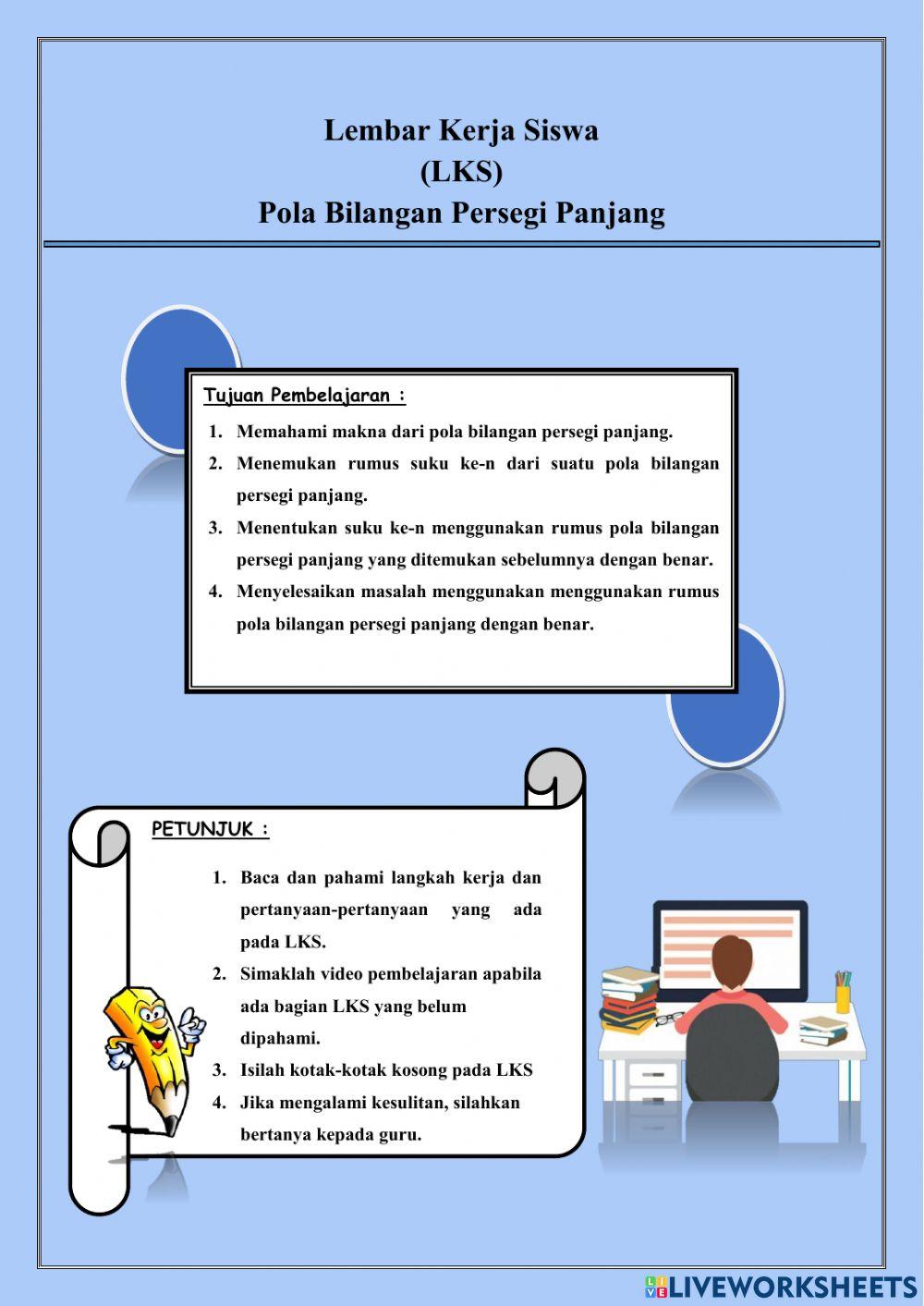 Lembar Kerja Siswa
(LKS)
Pola Bilangan Persegi Panjang

Tujuan Pembelajaran :

1. Memahami makna dari pola bilangan persegi panjang.
2. Menemukan rumus suku ke-n dari suatu pola bilangan persegi panjang.
3. Menentukan suku ke-n menggunakan rumus pola bilangan persegi panjang yang ditemukan sebelumnya dengan benar.
4. Menyelesaikan masalah menggunakan menggunakan rumus pola bilangan persegi panjang dengan benar.

PETUNJUK :

1. Baca dan pahami langkah kerja dan pertanyaan-pertanyaan yang ada pada LKS.
2. Simaklah video pembelajaran apabila ada bagian LKS yang belum dipahami.
3. Isilah kotak-kotak kosong pada LKS
4. Jika mengalami kesulitan, silahkan bertanya kepada guru.

LIVEWORKSHEETS